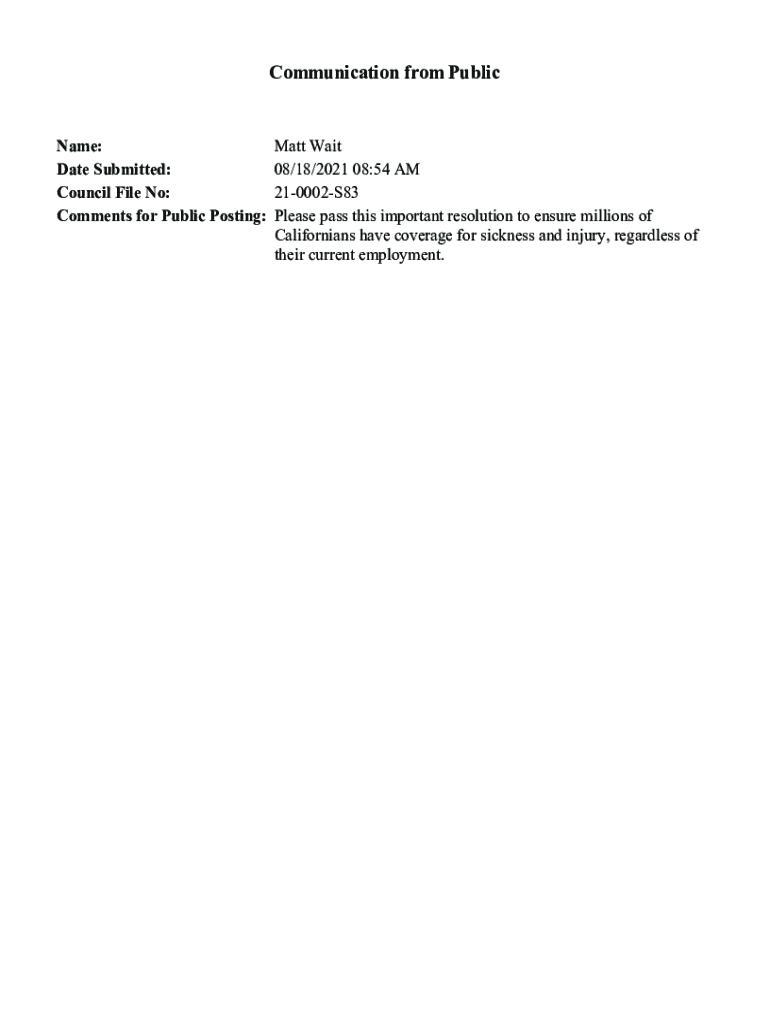 Communication from Public

Name: Matt Wait
Date Submitted: 08/18/2021 08:54 AM
Council File No: 21-0002-S83
Comments for Public Posting: Please pass this important resolution to ensure millions of Californians have coverage for sickness and injury, regardless of their current employment.